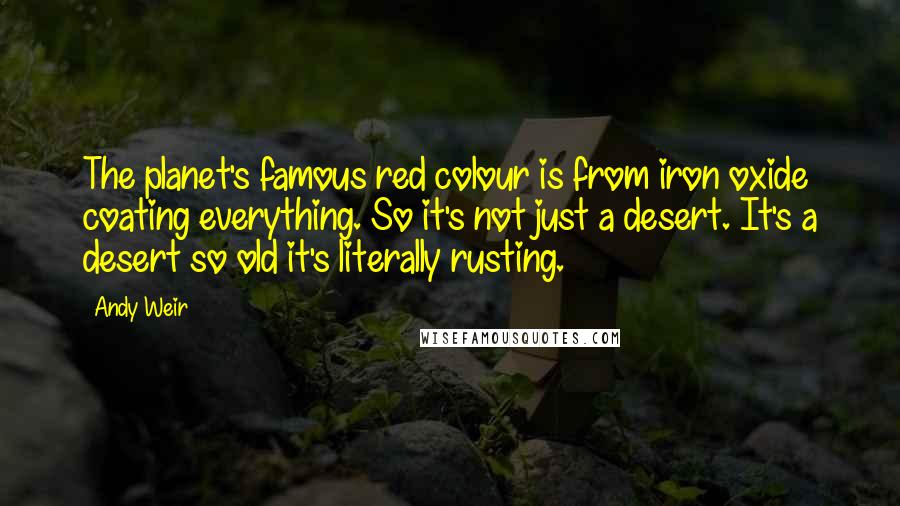 The planet's famous red colour is from iron oxide coating everything. So it's not just a desert. It's a desert so old it's literally rusting.

Andy Weir

WISEFAMOUSQUOTES.COM